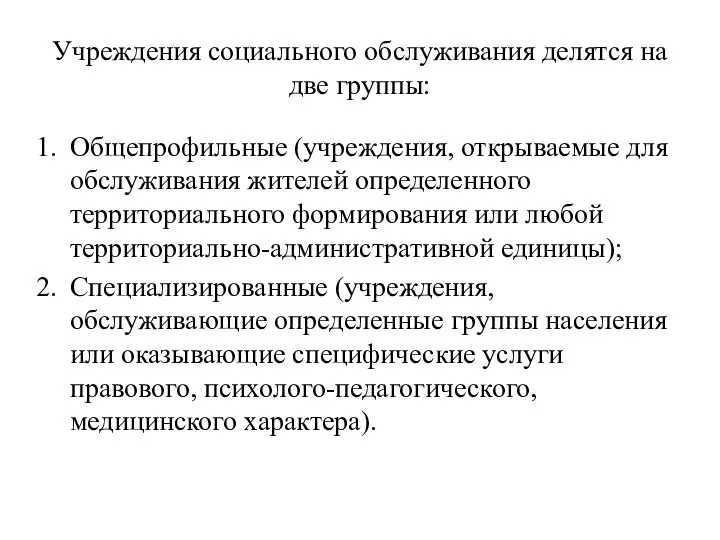 Учреждения социального обслуживания делятся на две группы:

1. Общепрофильные (учреждения, открываемые для обслуживания жителей определенного территориального формирования или любой территориально-административной единицы);
2. Специализированные (учреждения, обслуживающие определенные группы населения или оказывающие специфические услуги правового, психолого-педагогического, медицинского характера).